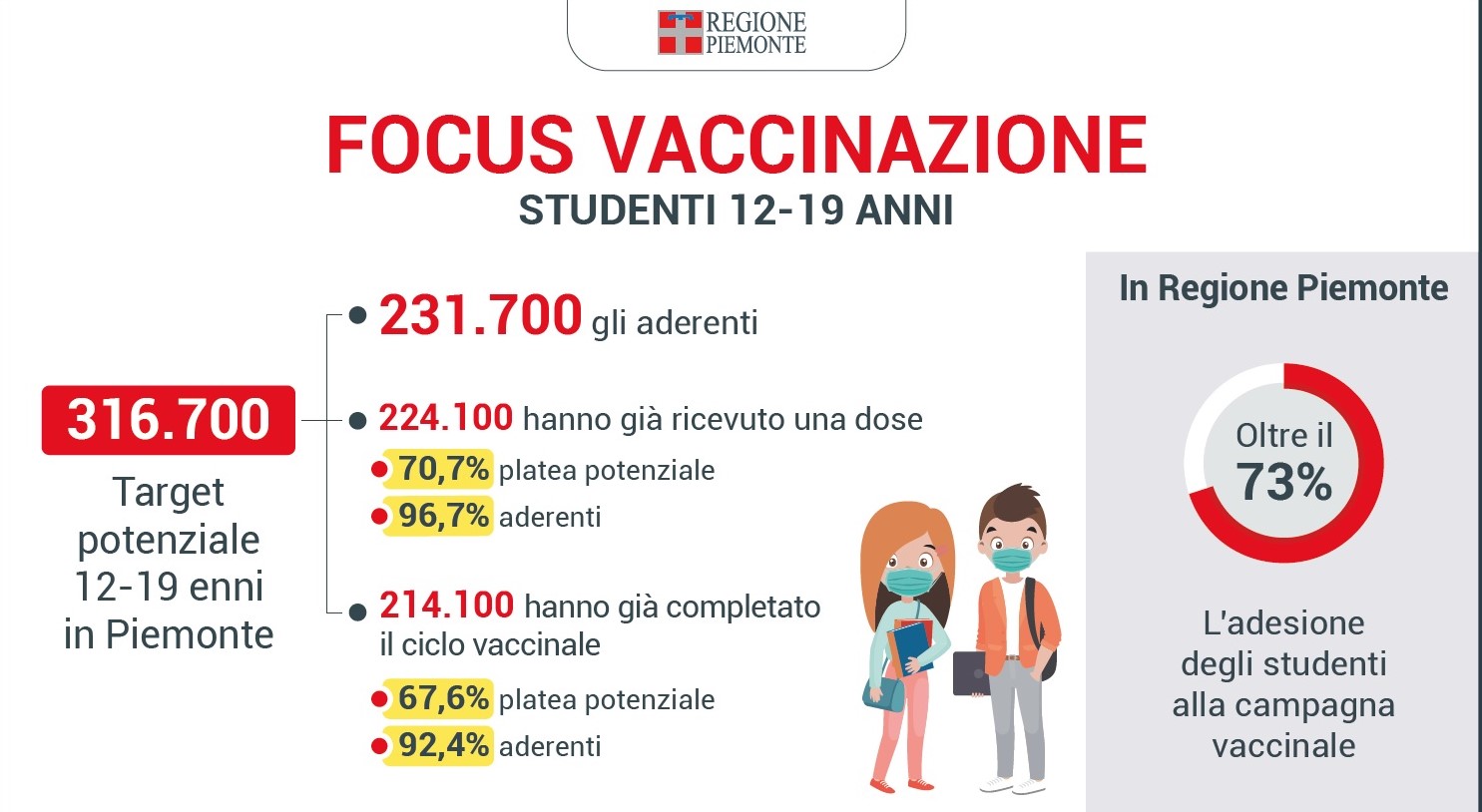 REGIONE PIEMONTE

FOCUS VACCINAZIONE
STUDENTI 12-19 ANNI

316.700
Target potenziale 12-19 enni in Piemonte

231.700 gli aderenti

224.100 hanno già ricevuto una dose
70,7% platea potenziale
96,7% aderenti

214.100 hanno già completato il ciclo vaccinale
67,6% platea potenziale
92,4% aderenti

In Regione Piemonte

Oltre il 73%

L'adesione degli studenti alla campagna vaccinale